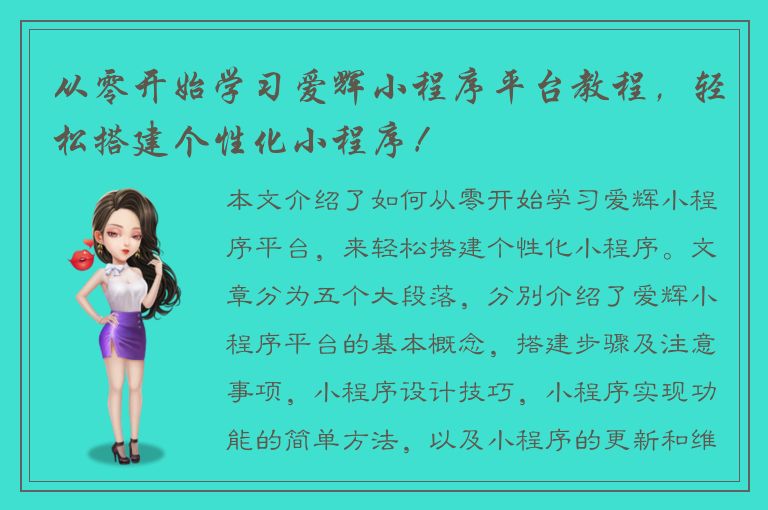 从零开始学习爱辉小程序平台教程，轻松搭建个性化小程序！

本文介绍了如何从零开始学习爱辉小程序平台，来轻松搭建个性化小程序。文章分为五个大段落，分别介绍了爱辉小程序平台的基本概念，搭建步骤及注意事项，小程序设计技巧，小程序实现功能的简单方法，以及小程序的更新和维